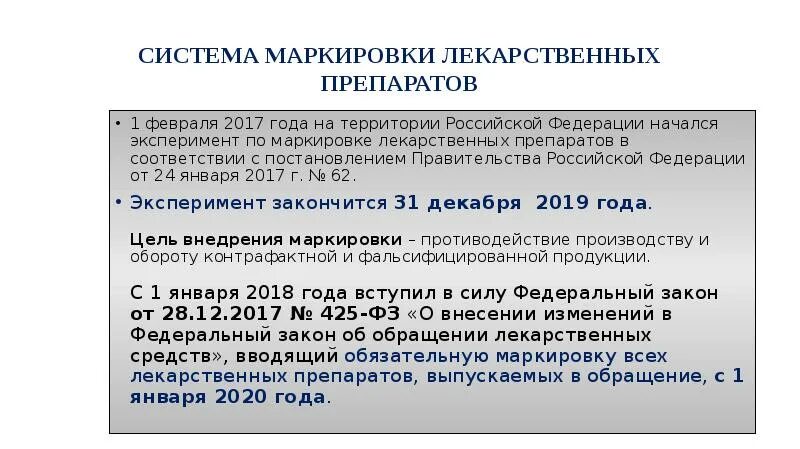 СИСТЕМА МАРКИРОВКИ ЛЕКАРСТВЕННЫХ ПРЕПАРАТОВ

• 1 февраля 2017 года на территории Российской Федерации начался эксперимент по маркировке лекарственных препаратов в соответствии с постановлением Правительства Российской Федерации от 24 января 2017 г. № 62.

• Эксперимент закончится 31 декабря 2019 года.

Цель внедрения маркировки – противодействие производству и обороту контрафактной и фальсифицированной продукции.

С 1 января 2018 года вступил в силу Федеральный закон от 28.12.2017 № 425-ФЗ «О внесении изменений в Федеральный закон об обращении лекарственных средств», вводящий обязательную маркировку всех лекарственных препаратов, выпускаемых в обращение, с 1 января 2020 года.